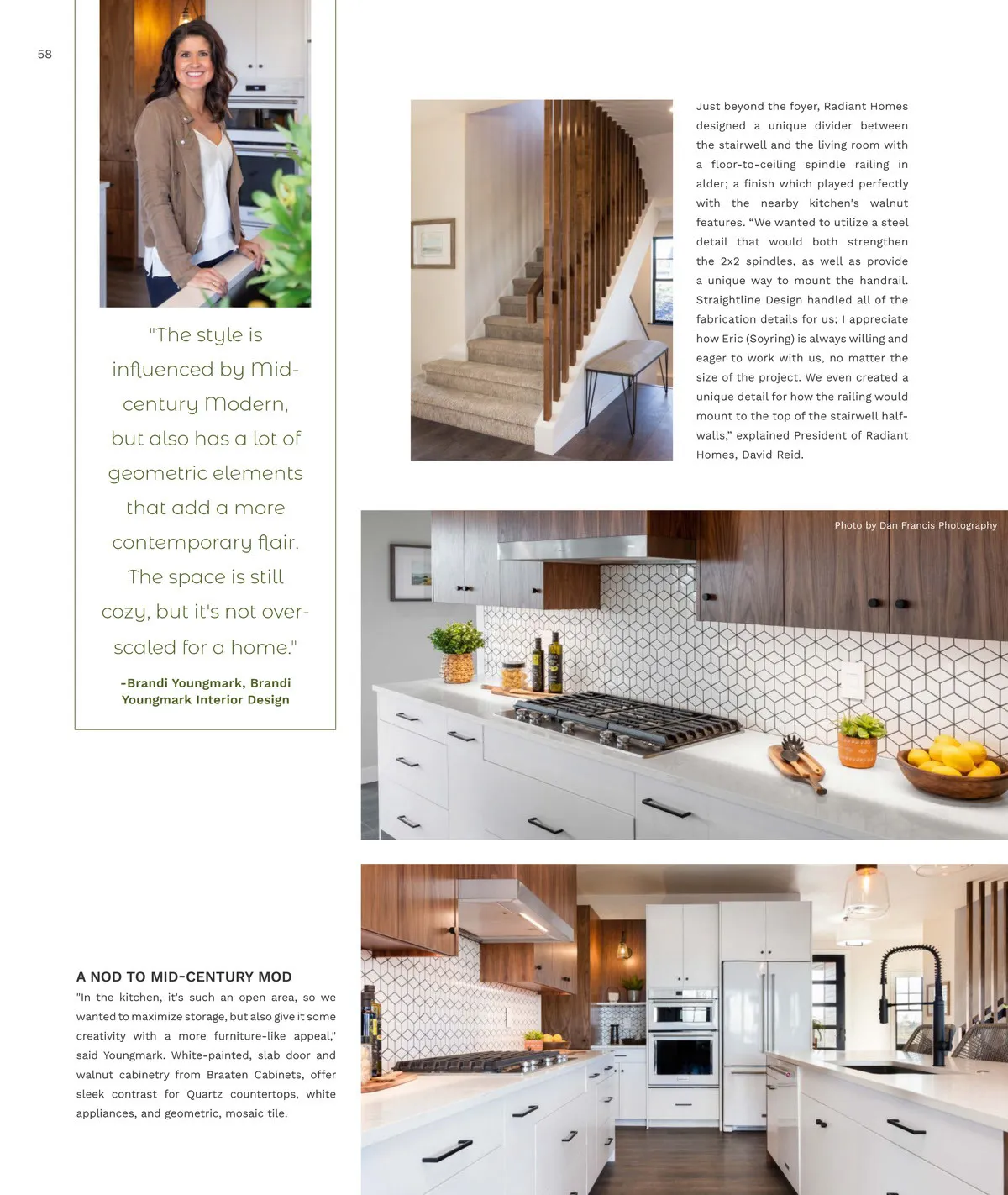 58

"The style is influenced by Mid-century Modern, but also has a lot of geometric elements that add a more contemporary flair. The space is still cozy, but it's not over-scaled for a home."

-Brandi Youngmark, Brandi Youngmark Interior Design

Just beyond the foyer, Radiant Homes designed a unique divider between the stairwell and the living room with a floor-to-ceiling spindle railing in alder; a finish which played perfectly with the nearby kitchen's walnut features. "We wanted to utilize a steel detail that would both strengthen the 2x2 spindles, as well as provide a unique way to mount the handrail. Straightline Design handled all of the fabrication details for us; I appreciate how Eric (Soyring) is always willing and eager to work with us, no matter the size of the project. We even created a unique detail for how the railing would mount to the top of the stairwell half-walls," explained President of Radiant Homes, David Reid.

Photo by Dan Francis Photography

A NOD TO MID-CENTURY MOD

"In the kitchen, it's such an open area, so we wanted to maximize storage, but also give it some creativity with a more furniture-like appeal," said Youngmark. White-painted, slab door and walnut cabinetry from Braaten Cabinets, offer sleek contrast for Quartz countertops, white appliances, and geometric, mosaic tile.